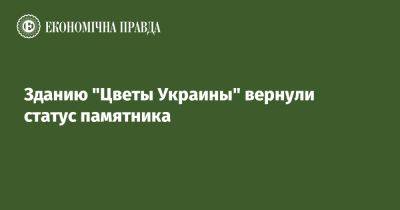 ЕКОНОМІЧНА ПРАВДА

Зданию "Цветы Украины" вернули статус памятника